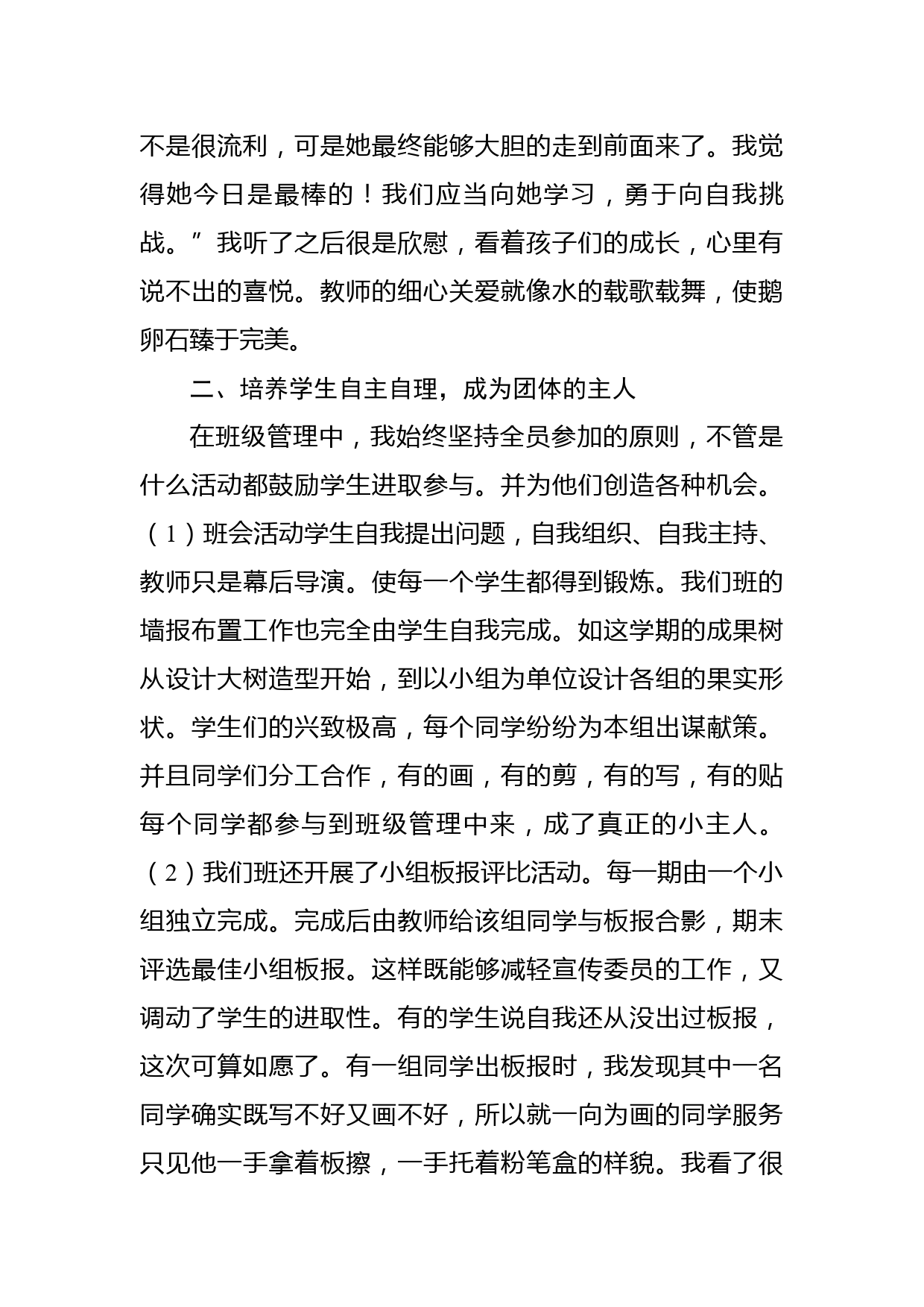 不是很流利，可是她最终能够大胆的走到前面来了。我觉得她今日是最棒的！我们应当向她学习，勇于向自我挑战。”我听了之后很是欣慰，看着孩子们的成长，心里有说不出的喜悦。教师的细心关爱就像水的载歌载舞，使鹅卵石臻于完美。

二、培养学生自主自理，成为团体的主人

在班级管理中，我始终坚持全员参加的原则，不管是什么活动都鼓励学生进取参与。并为他们创造各种机会。（1）班会活动学生自我提出问题，自我组织、自我主持、教师只是幕后导演。使每一个学生都得到锻炼。我们班的墙报布置工作也完全由学生自我完成。如这学期的成果树从设计大树造型开始，到以小组为单位设计各组的果实形状。学生们的兴致极高，每个同学纷纷为本组出谋献策。并且同学们分工合作，有的画，有的剪，有的写，有的贴每个同学都参与到班级管理中来，成了真正的小主人。（2）我们班还开展了小组板报评比活动。每一期由一个小组独立完成。完成后由教师给该组同学与板报合影，期末评选最佳小组板报。这样既能够减轻宣传委员的工作，又调动了学生的进取性。有的学生说自我还从没出过板报，这次可算如愿了。有一组同学出板报时，我发现其中一名同学确实既写不好又画不好，所以就一向为画的同学服务只见他一手拿着板擦，一手托着粉笔盒的样貌。我看了很